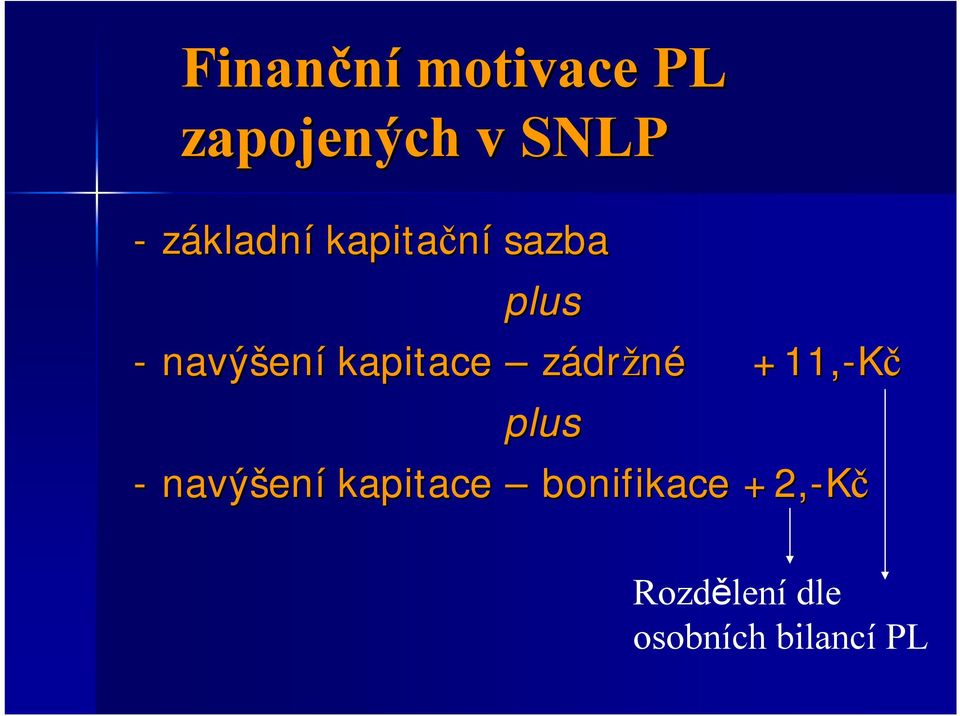 Finanční motivace PL zapojených v SNLP

- základní kapitační sazba

plus

- navýšení kapitace – zádržné +11,-Kč

plus

- navýšení kapitace – bonifikace +2,-Kč

Rozdělení dle osobních bilancí PL